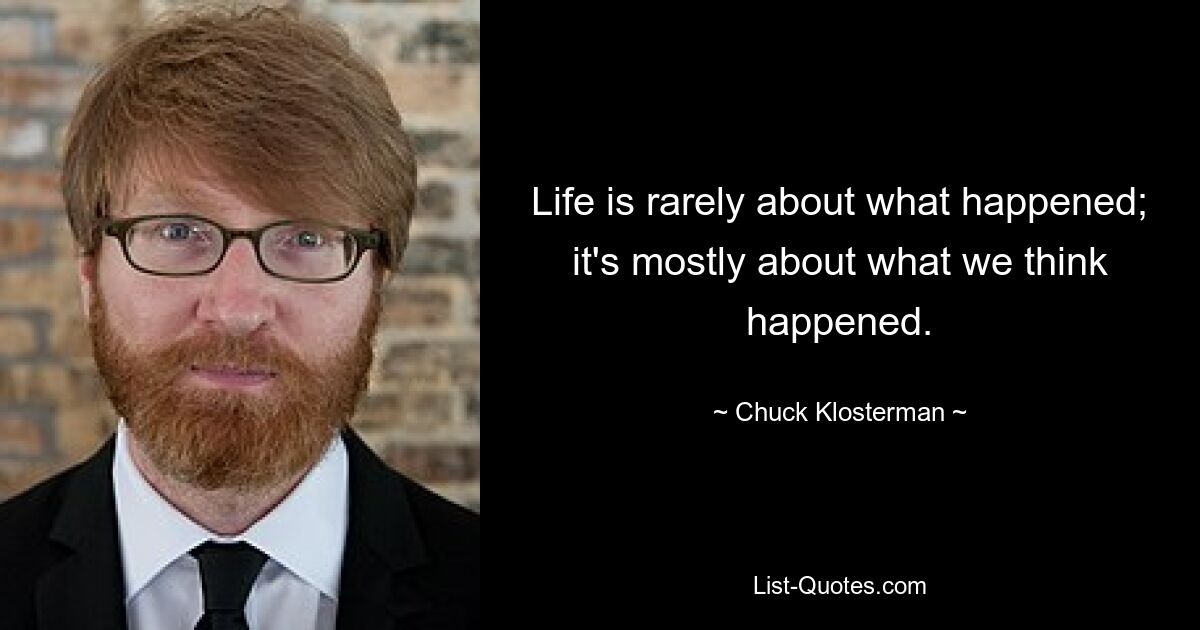 Life is rarely about what happened; it's mostly about what we think happened.

~ Chuck Klosterman ~

List-Quotes.com